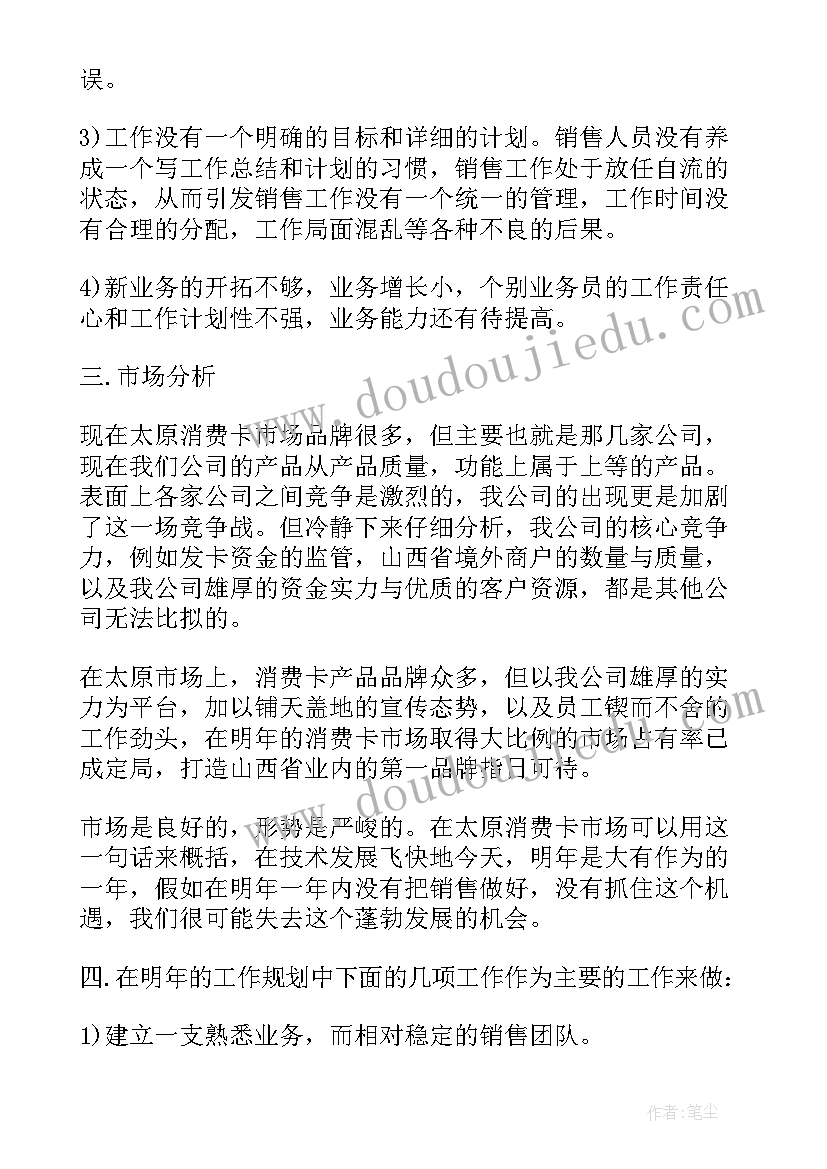 误。

3)工作没有一个明确的目标和详细的计划。销售人员没有养成一个写工作总结和计划的习惯，销售工作处于放任自流的状态，从而引发销售工作没有一个统一的管理，工作时间没有合理的分配，工作局面混乱等各种不良的后果。

4)新业务的开拓不够，业务增长小，个别业务员的工作责任心和工作计划性不强，业务能力还有待提高。

三.市场分析

现在太原消费卡市场品牌很多，但主要也就是那几家公司，现在我们公司的产品从产品质量，功能上属于上等的产品。表面上各家公司之间竞争是激烈的，我公司的出现更是加剧了这一场竞争战。但冷静下来仔细分析，我公司的核心竞争力，例如发卡资金的监管，山西省境外商户的数量与质量，以及我公司雄厚的资金实力与优质的客户资源，都是其他公司无法比拟的。

在太原市场上，消费卡产品品牌众多，但以我公司雄厚的实力为平台，加以铺天盖地的宣传态势，以及员工锲而不舍的工作劲头，在明年的消费卡市场取得大比例的市场占有率已成定局，打造山西省业内的第一品牌指日可待。

市场是良好的，形势是严峻的。在太原消费卡市场可以用这一句话来概括，在技术发展飞快地今天，明年是大有作为的一年，假如在明年一年内没有把销售做好，没有抓住这个机遇，我们很可能失去这个蓬勃发展的机会。

四.在明年的工作规划中下面的几项工作作为主要的工作来做：

1)建立一支熟悉业务，而相对稳定的销售团队。

www.doudoujiedu.com

www.doudoujiedu.com

作者：笔尘